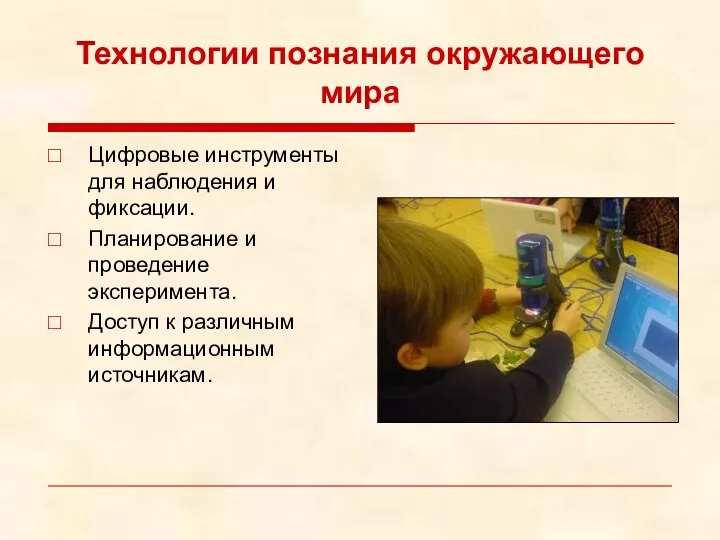 Технологии познания окружающего мира

□ Цифровые инструменты для наблюдения и фиксации.

□ Планирование и проведение эксперимента.

□ Доступ к различным информационным источникам.